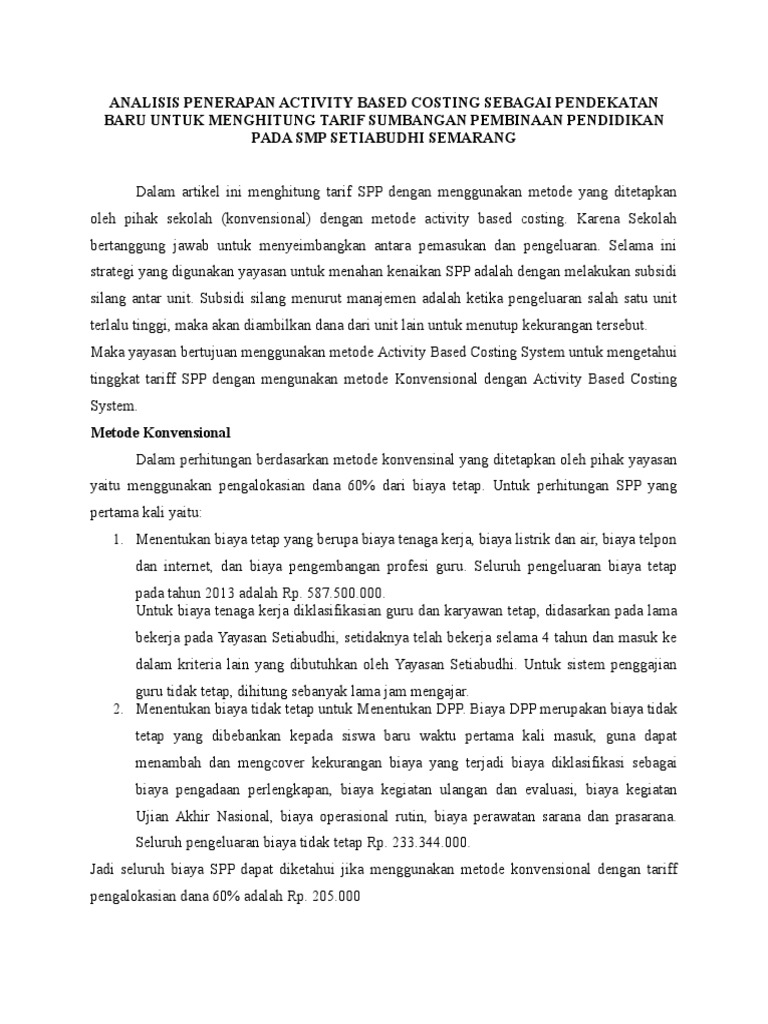 ANALISIS PENERAPAN ACTIVITY BASED COSTING SEBAGAI PENDEKATAN BARU UNTUK MENGHITUNG TARIF SUMBANGAN PEMBINAAN PENDIDIKAN PADA SMP SETIABUDHI SEMARANG

Dalam artikel ini menghitung tarif SPP dengan menggunakan metode yang ditetapkan oleh pihak sekolah (konvensional) dengan metode activity based costing. Karena Sekolah bertanggung jawab untuk menyeimbangkan antara pemasukan dan pengeluaran. Selama ini strategi yang digunakan yayasan untuk menahan kenaikan SPP adalah dengan melakukan subsidi silang antar unit. Subsidi silang menurut manajemen adalah ketika pengeluaran salah satu unit terlalu tinggi, maka akan diambilkan dana dari unit lain untuk menutup kekurangan tersebut.
Maka yayasan bertujuan menggunakan metode Activity Based Costing System untuk mengetahui tinggkat tariff SPP dengan mengunakan metode Konvensional dengan Activity Based Costing System.

Metode Konvensional

Dalam perhitungan berdasarkan metode konvensinal yang ditetapkan oleh pihak yayasan yaitu menggunakan pengalokasian dana 60% dari biaya tetap. Untuk perhitungan SPP yang pertama kali yaitu:

1. Menentukan biaya tetap yang berupa biaya tenaga kerja, biaya listrik dan air, biaya telpon dan internet, dan biaya pengembangan profesi guru. Seluruh pengeluaran biaya tetap pada tahun 2013 adalah Rp. 587.500.000.
Untuk biaya tenaga kerja diklasifikasian guru dan karyawan tetap, didasarkan pada lama bekerja pada Yayasan Setiabudhi, setidaknya telah bekerja selama 4 tahun dan masuk ke dalam kriteria lain yang dibutuhkan oleh Yayasan Setiabudhi. Untuk sistem penggajian guru tidak tetap, dihitung sebanyak lama jam mengajar.
2. Menentukan biaya tidak tetap untuk Menentukan DPP. Biaya DPP merupakan biaya tidak tetap yang dibebankan kepada siswa baru waktu pertama kali masuk, guna dapat menambah dan mengcover kekurangan biaya yang terjadi biaya diklasifikasi sebagai biaya pengadaan perlengkapan, biaya kegiatan ulangan dan evaluasi, biaya kegiatan Ujian Akhir Nasional, biaya operasional rutin, biaya perawatan sarana dan prasarana. Seluruh pengeluaran biaya tidak tetap Rp. 233.344.000.

Jadi seluruh biaya SPP dapat diketahui jika menggunakan metode konvensional dengan tariff pengalokasian dana 60% adalah Rp. 205.000